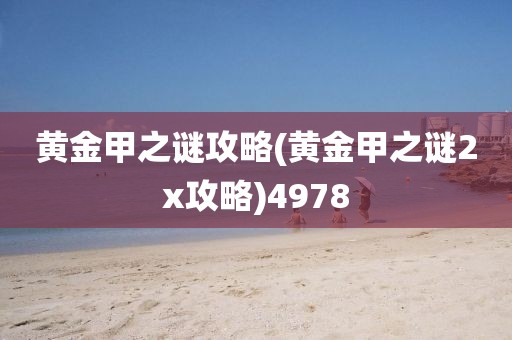 黄金甲之谜攻略(黄金甲之谜2x攻略)4978